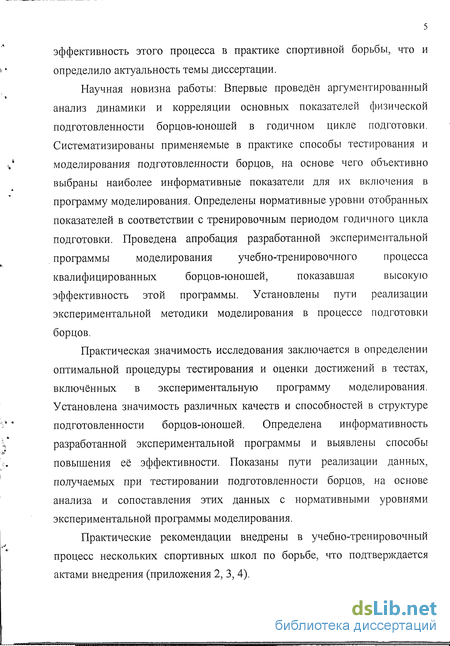 5

эффективность этого процесса в практике спортивной борьбы, что и определило актуальность темы диссертации.

Научная новизна работы: Впервые проведён аргументированный анализ динамики и корреляции основных показателей физической подготовленности борцов-юношей в годичном цикле подготовки. Систематизированы применяемые в практике способы тестирования и моделирования подготовленности борцов, на основе чего объективно выбраны наиболее информативные показатели для их включения в программу моделирования. Определены нормативные уровни отобранных показателей в соответствии с тренировочным периодом годичного цикла подготовки. Проведена апробация разработанной экспериментальной программы моделирования учебно-тренировочного процесса квалифицированных борцов-юношей, показавшая высокую эффективность этой программы. Установлены пути реализации экспериментальной методики моделирования в процессе подготовки борцов.

Практическая значимость исследования заключается в определении оптимальной процедуры тестирования и оценки достижений в тестах, включённых в экспериментальную программу моделирования. Установлена значимость различных качеств и способностей в структуре подготовленности борцов-юношей. Определена информативность разработанной экспериментальной программы и выявлены способы повышения её эффективности. Показаны пути реализации данных, получаемых при тестировании подготовленности борцов, на основе анализа и сопоставления этих данных с нормативными уровнями экспериментальной программы моделирования.

Практические рекомендации внедрены в учебно-тренировочный процесс нескольких спортивных школ по борьбе, что подтверждается актами внедрения (приложения 2, 3, 4).

dsLib.net
библиотека диссертаций